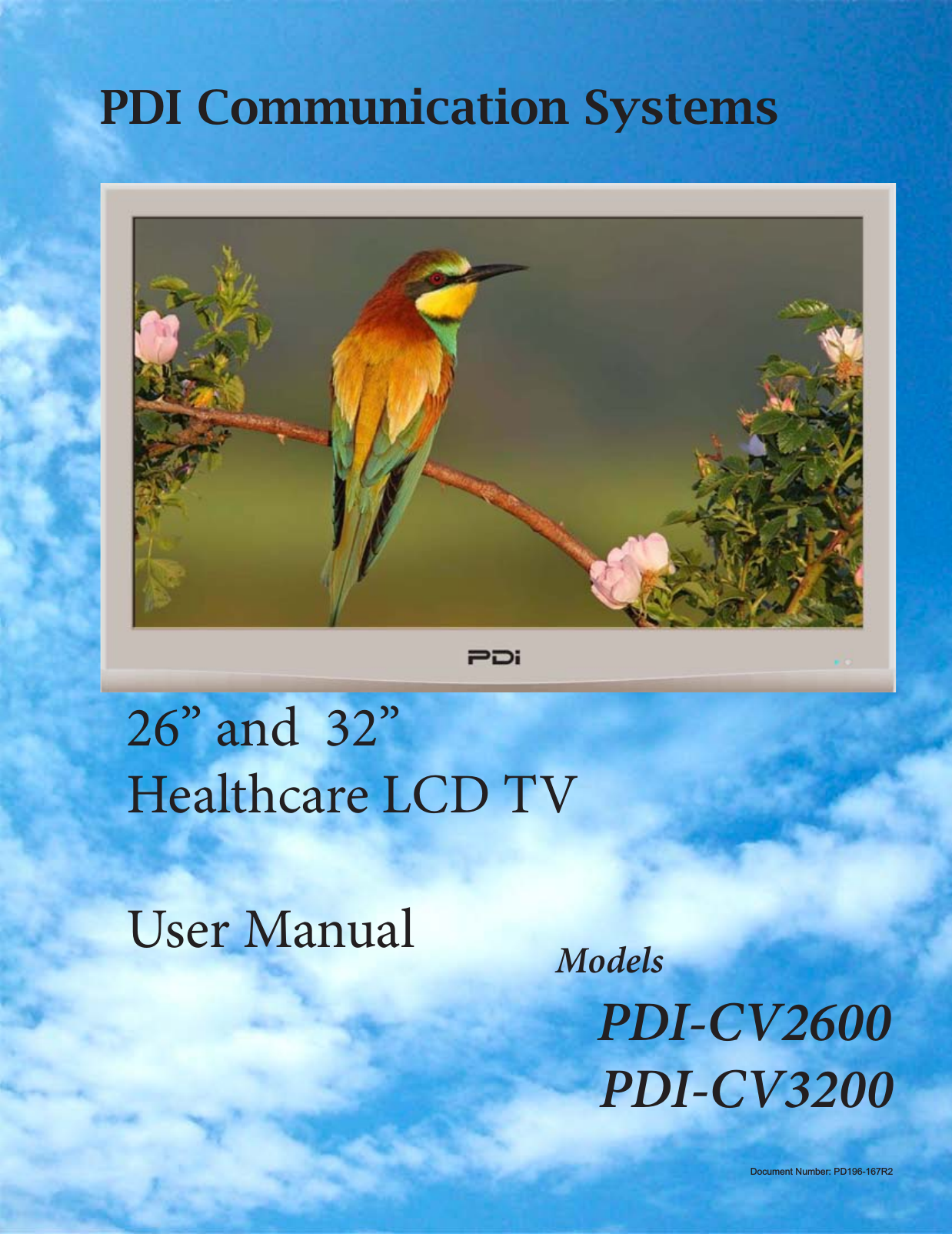 PDI Communication Systems

PDi

26” and 32”
Healthcare LCD TV

User Manual

Models

PDI-CV2600
PDI-CV3200

Document Number: PD196-167R2